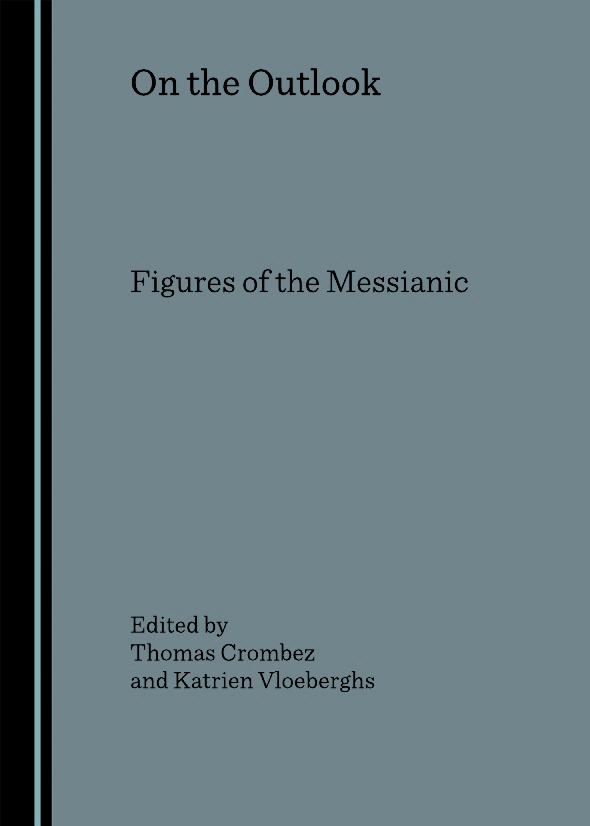 On the Outlook

Figures of the Messianic

Edited by
Thomas Crombez
and Katrien Vloeberghs